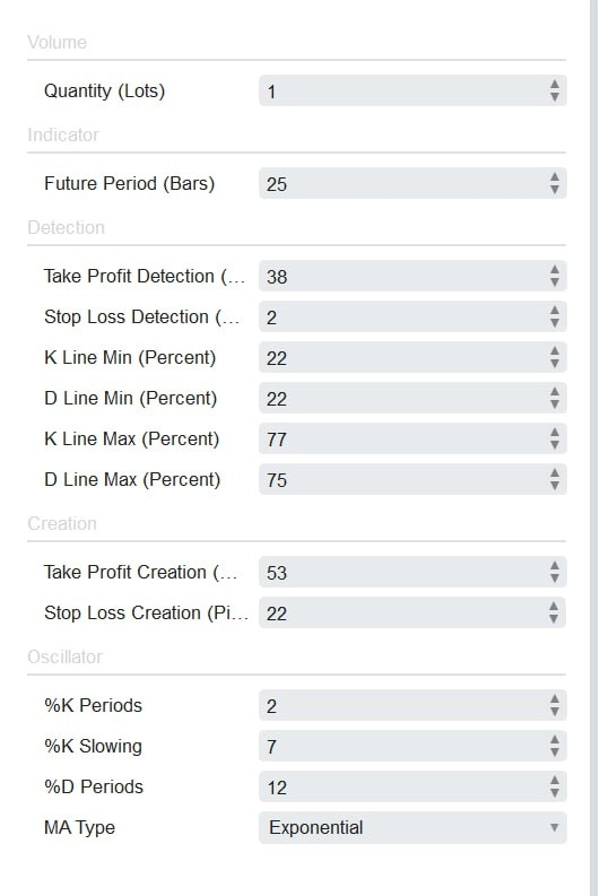 Volume

Quantity (Lots) 1

Indicator

Future Period (Bars) 25

Detection

Take Profit Detection (… 38

Stop Loss Detection (… 2

K Line Min (Percent) 22

D Line Min (Percent) 22

K Line Max (Percent) 77

D Line Max (Percent) 75

Creation

Take Profit Creation (… 53

Stop Loss Creation (Pi… 22

Oscillator

%K Periods 2

%K Slowing 7

%D Periods 12

MA Type Exponential